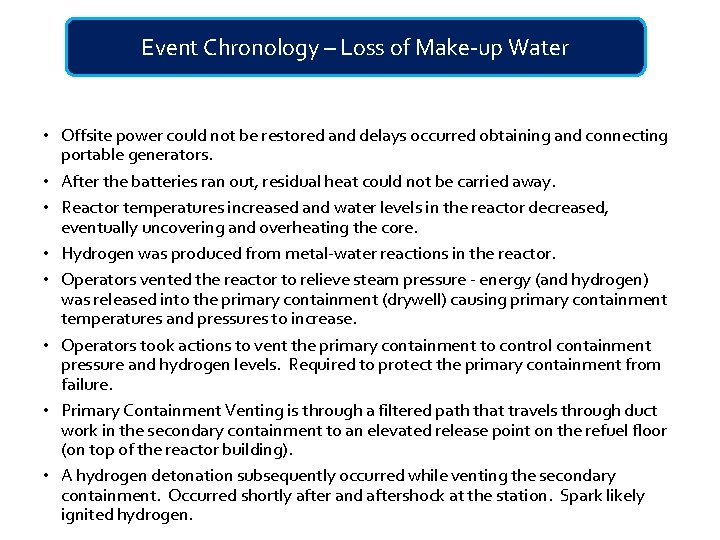 Event Chronology – Loss of Make-up Water

• Offsite power could not be restored and delays occurred obtaining and connecting portable generators.

• After the batteries ran out, residual heat could not be carried away.

• Reactor temperatures increased and water levels in the reactor decreased, eventually uncovering and overheating the core.

• Hydrogen was produced from metal-water reactions in the reactor.

• Operators vented the reactor to relieve steam pressure - energy (and hydrogen) was released into the primary containment (drywell) causing primary containment temperatures and pressures to increase.

• Operators took actions to vent the primary containment to control containment pressure and hydrogen levels. Required to protect the primary containment from failure.

• Primary Containment Venting is through a filtered path that travels through duct work in the secondary containment to an elevated release point on the refuel floor (on top of the reactor building).

• A hydrogen detonation subsequently occurred while venting the secondary containment. Occurred shortly after and aftershock at the station. Spark likely ignited hydrogen.